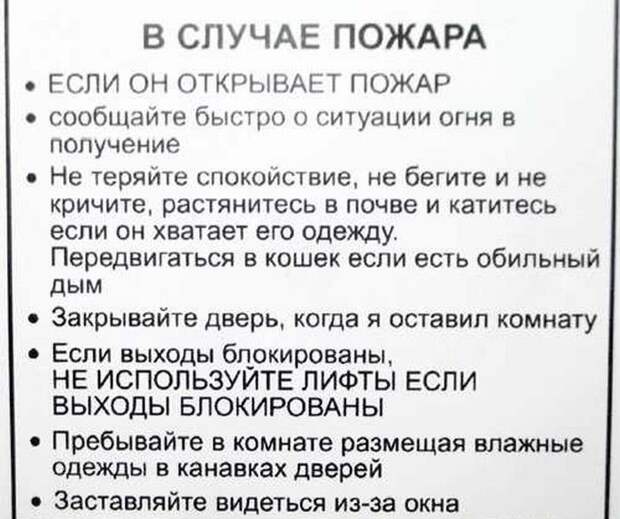 В СЛУЧАЕ ПОЖАРА

• ЕСЛИ ОН ОТКРЫВАЕТ ПОЖАР

• сообщайте быстро о ситуации огня в получение

• Не теряйте спокойствие, не бегите и не кричите, растянитесь в почве и катитесь если он хватает его одежду.
Передвигаться в кошек если есть обильный дым

• Закрывайте дверь, когда я оставил комнату

• Если выходы блокированы,
НЕ ИСПОЛЬЗУЙТЕ ЛИФТЫ ЕСЛИ ВЫХОДЫ БЛОКИРОВАНЫ

• Пребывайте в комнате размещая влажные одежды в канавках дверей

• Заставляйте видеться из-за окна